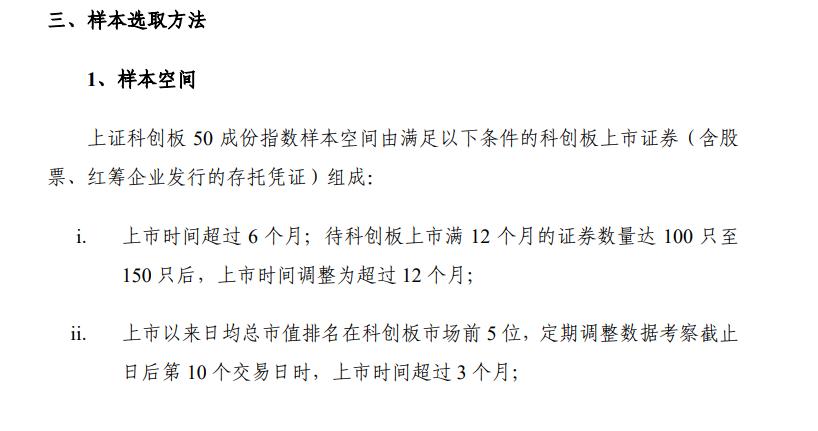 三、样本选取方法

1、样本空间

上证科创板 50 成份指数样本空间由满足以下条件的科创板上市证券（含股票、红筹企业发行的存托凭证）组成：

i. 上市时间超过 6 个月；待科创板上市满 12 个月的证券数量达 100 只至 150 只后，上市时间调整为超过 12 个月；

ii. 上市以来日均总市值排名在科创板市场前 5 位，定期调整数据考察截止日后第 10 个交易日时，上市时间超过 3 个月；